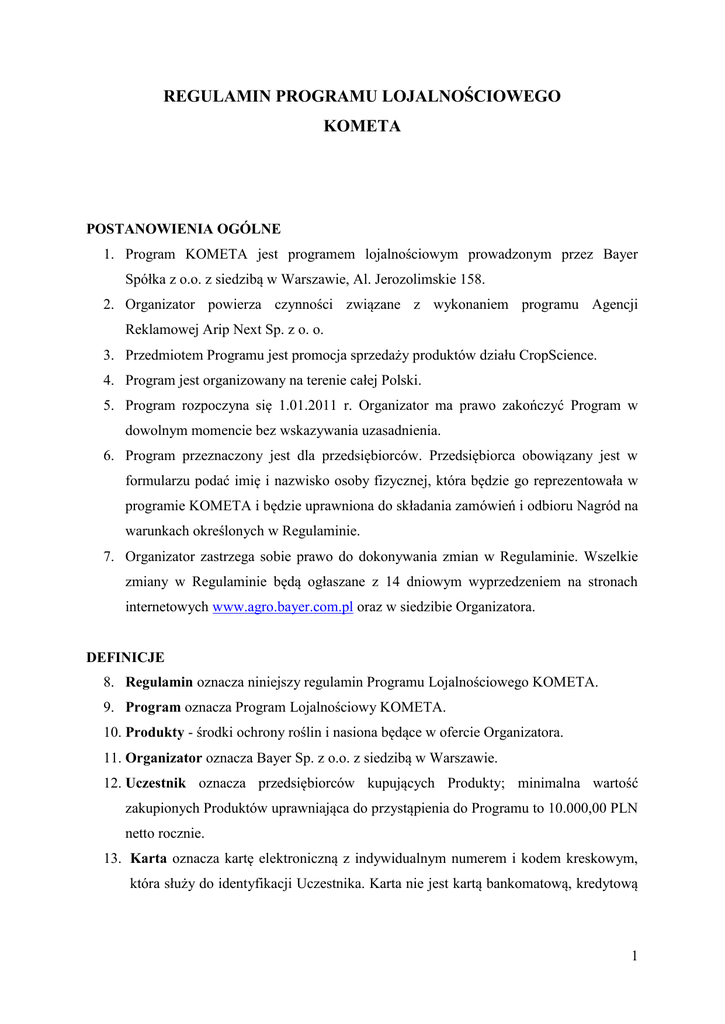 REGULAMIN PROGRAMU LOJALNOŚCIOWEGO
KOMETA

POSTANOWIENIA OGÓLNE
1. Program KOMETA jest programem lojalnościowym prowadzonym przez Bayer Spółka z o.o. z siedzibą w Warszawie, Al. Jerozolimskie 158.
2. Organizator powierza czynności związane z wykonaniem programu Agencji Reklamowej Arip Next Sp. z o. o.
3. Przedmiotem Programu jest promocja sprzedaży produktów działu CropScience.
4. Program jest organizowany na terenie całej Polski.
5. Program rozpoczyna się 1.01.2011 r. Organizator ma prawo zakończyć Program w dowolnym momencie bez wskazywania uzasadnienia.
6. Program przeznaczony jest dla przedsiębiorców. Przedsiębiorca obowiązany jest w formularzu podać imię i nazwisko osoby fizycznej, która będzie go reprezentowała w programie KOMETA i będzie uprawniona do składania zamówień i odbioru Nagród na warunkach określonych w Regulaminie.
7. Organizator zastrzega sobie prawo do dokonywania zmian w Regulaminie. Wszelkie zmiany w Regulaminie będą ogłaszane z 14 dniowym wyprzedzeniem na stronach internetowych www.agro.bayer.com.pl oraz w siedzibie Organizatora.

DEFINICJE
8. Regulamin oznacza niniejszy regulamin Programu Lojalnościowego KOMETA.
9. Program oznacza Program Lojalnościowy KOMETA.
10. Produkty - środki ochrony roślin i nasiona będące w ofercie Organizatora.
11. Organizator oznacza Bayer Sp. z o.o. z siedzibą w Warszawie.
12. Uczestnik oznacza przedsiębiorców kupujących Produkty; minimalna wartość zakupionych Produktów uprawniająca do przystąpienia do Programu to 10.000,00 PLN netto rocznie.
13. Karta oznacza kartę elektroniczną z indywidualnym numerem i kodem kreskowym, która służy do identyfikacji Uczestnika. Karta nie jest kartą bankomatową, kredytową

1